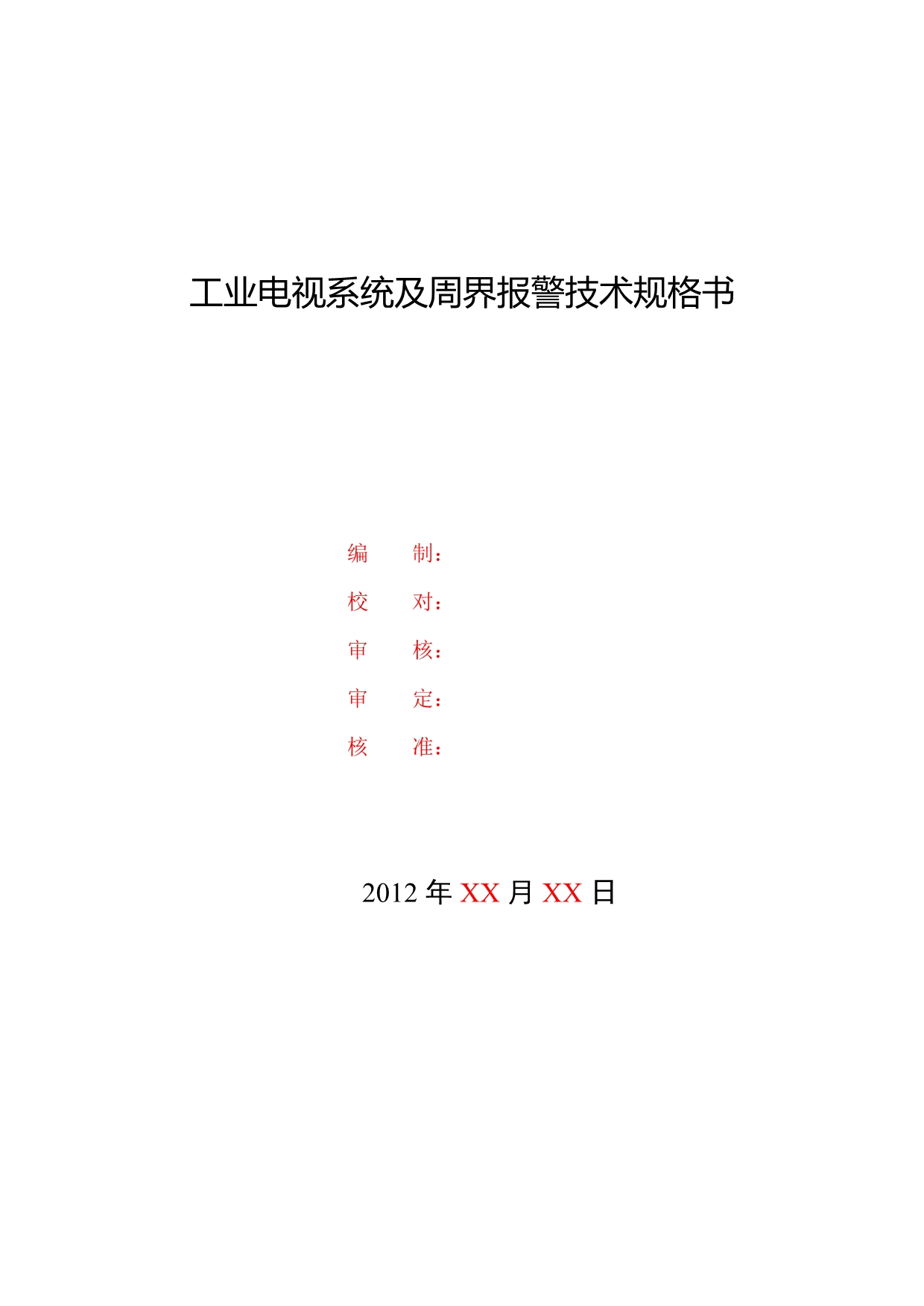 工业电视系统及周界报警技术规格书

编　　制：

校　　对：

审　　核：

审　　定：

核　　准：

2012 年 XX 月 XX 日